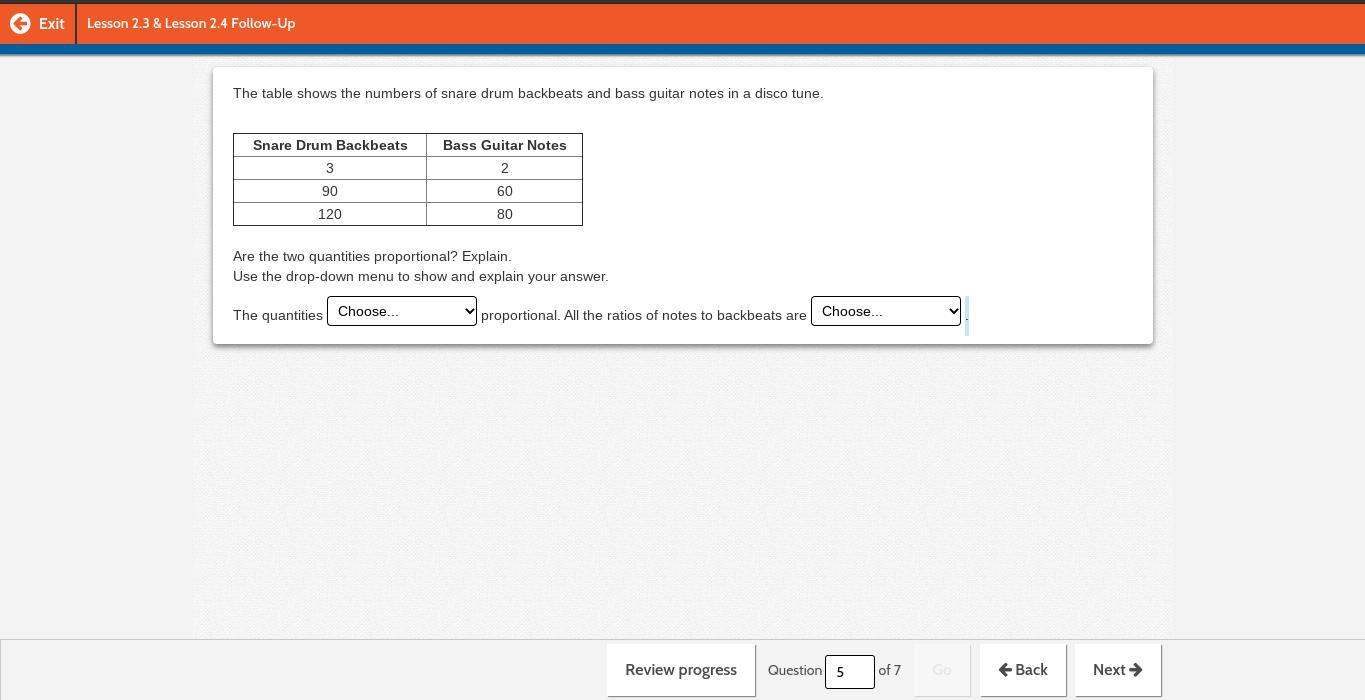 Exit Lesson 2.3 & Lesson 2.4 Follow-Up

The table shows the numbers of snare drum backbeats and bass guitar notes in a disco tune.

| Snare Drum Backbeats | Bass Guitar Notes |
|---|---|
| 3 | 2 |
| 90 | 60 |
| 120 | 80 |

Are the two quantities proportional? Explain.
Use the drop-down menu to show and explain your answer.

The quantities Choose... proportional. All the ratios of notes to backbeats are Choose... .

Review progress Question 5 of 7 Go Back Next